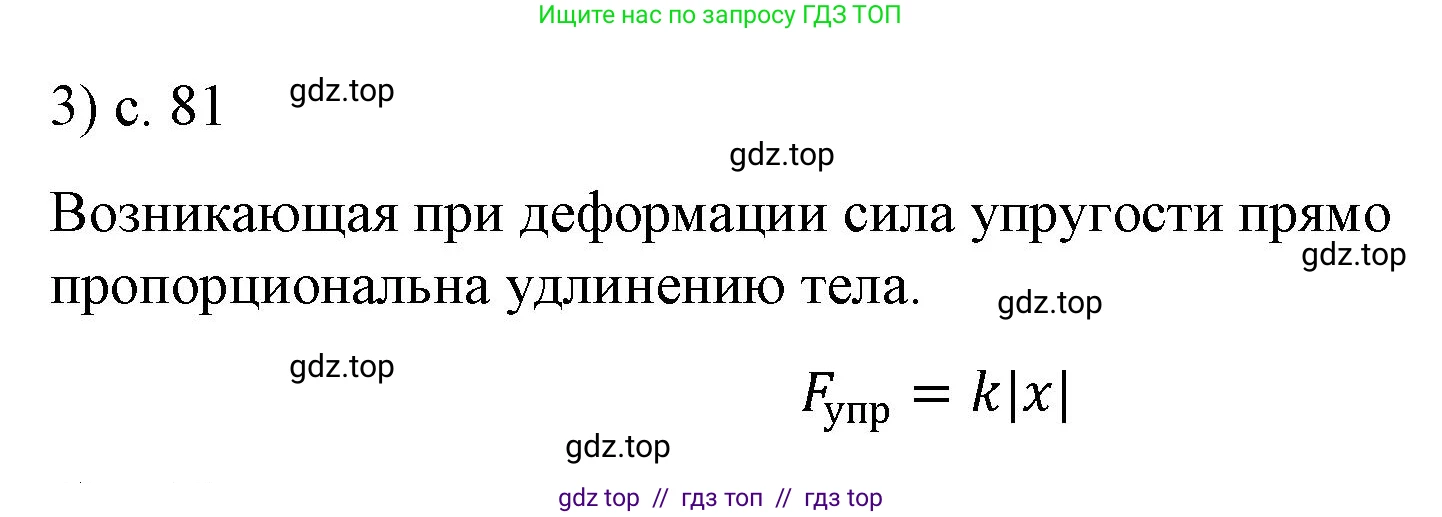 Ищите нас по запросу ГДЗ ТОП

3) с. 81

gdz.top

gdz.top

Возникающая при деформации сила упругости прямо пропорциональна удлинению тела.

gdz.top

gdz.top

gdz.top

$F_{упр} = k|x|$

gdz.top

gdz top // гдз топ // гдз top